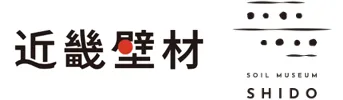 近畿壁材

SOIL MUSEUM
SHIDO